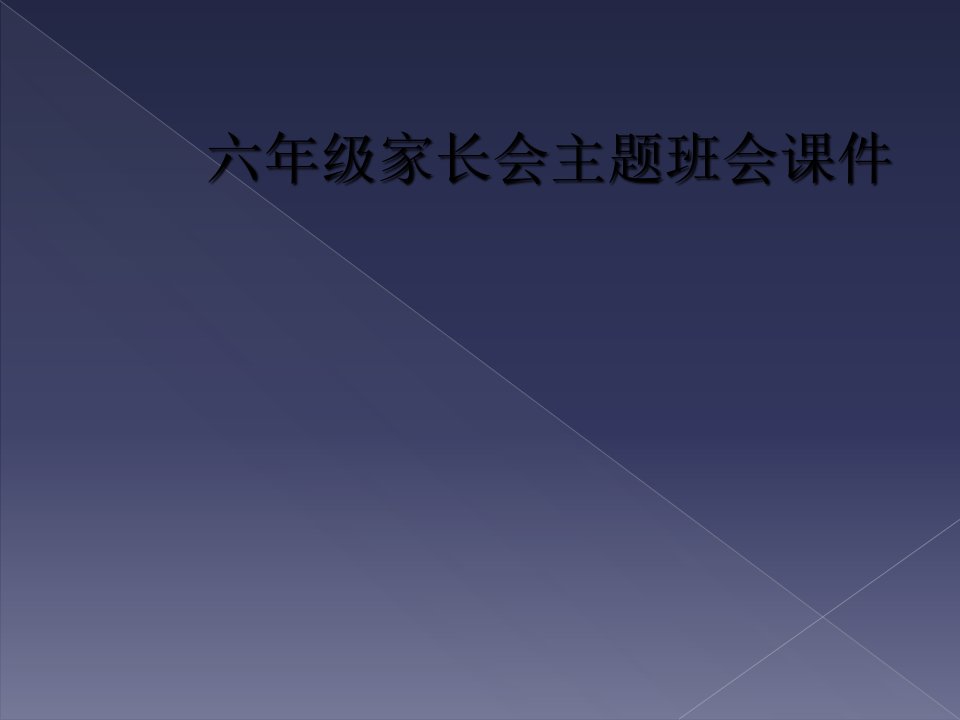 六年级家长会主题班会课件